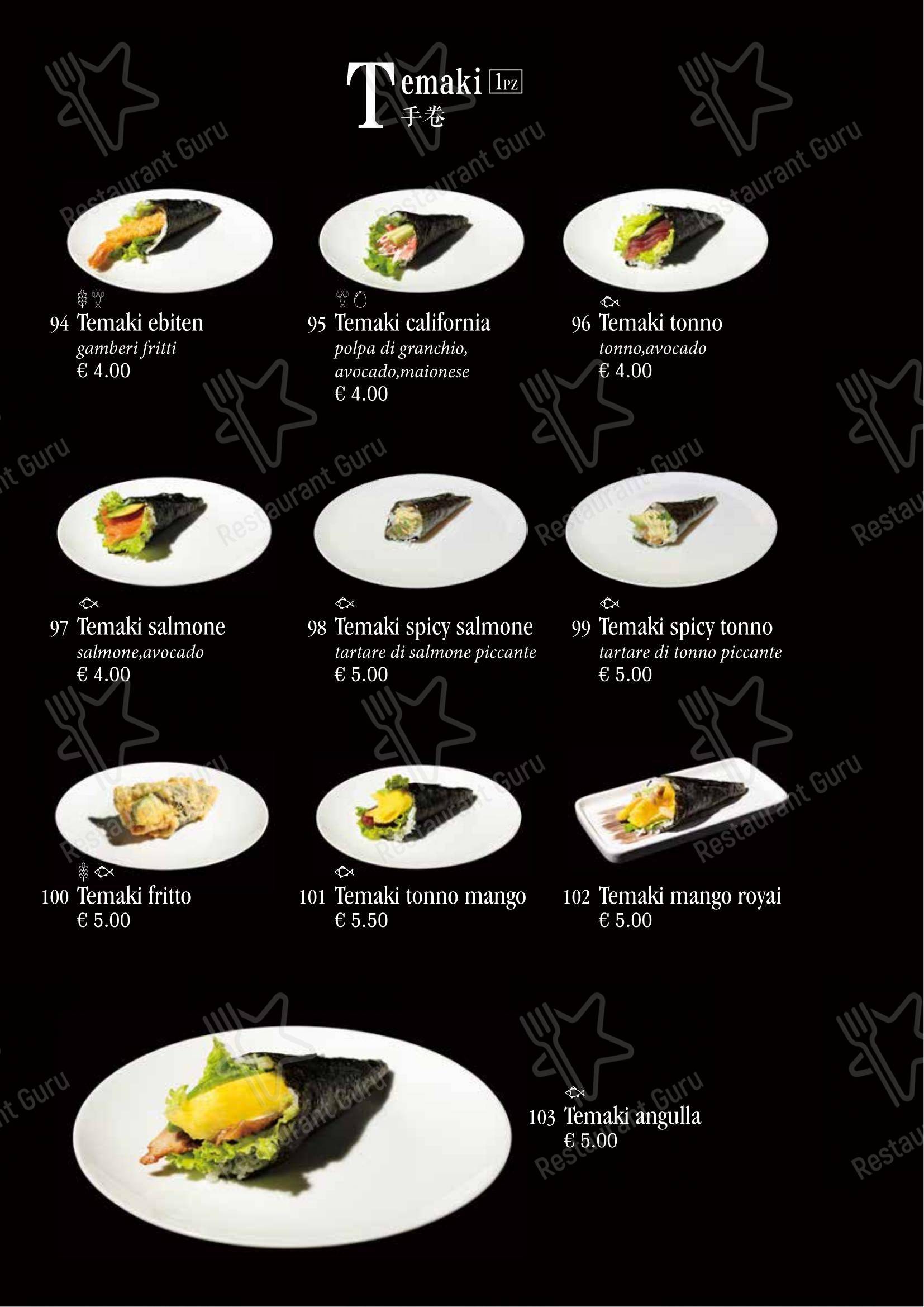 Temaki 1PZ
手卷

94 Temaki ebiten
gamberi fritti
€ 4.00

95 Temaki california
polpa di granchio, avocado,maionese
€ 4.00

96 Temaki tonno
tonno,avocado
€ 4.00

97 Temaki salmone
salmone,avocado
€ 4.00

98 Temaki spicy salmone
tartare di salmone piccante
€ 5.00

99 Temaki spicy tonno
tartare di tonno piccante
€ 5.00

100 Temaki fritto
€ 5.00

101 Temaki tonno mango
€ 5.50

102 Temaki mango royai
€ 5.00

103 Temaki angulla
€ 5.00

Restaurant Guru